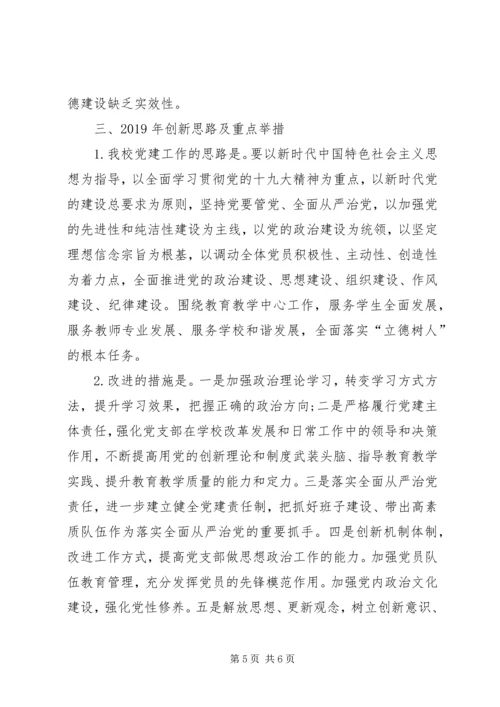 德建设缺乏实效性。

三、2019 年创新思路及重点举措

1. 我校党建工作的思路是。要以新时代中国特色社会主义思想为指导，以全面学习贯彻党的十九大精神为重点，以新时代党的建设总要求为原则，坚持党要管党、全面从严治党，以加强党的先进性和纯洁性建设为主线，以党的政治建设为统领，以坚定理想信念宗旨为根基，以调动全体党员积极性、主动性、创造性为着力点，全面推进党的政治建设、思想建设、组织建设、作风建设、纪律建设。围绕教育教学中心工作，服务学生全面发展，服务教师专业发展、服务学校和谐发展，全面落实“立德树人”的根本任务。

2. 改进的措施是。一是加强政治理论学习，转变学习方式方法，提升学习效果，把握正确的政治方向;二是严格履行党建主体责任，强化党支部在学校改革发展和日常工作中的领导和决策作用，不断提高用党的创新理论和制度武装头脑、指导教育教学实践、提升教育教学质量的能力和定力。三是落实全面从严治党责任，进一步建立健全党建责任制，把抓好班子建设、带出高素质队伍作为落实全面从严治党的重要抓手。四是创新机制体制，改进工作方式，提高党支部做思想政治工作的能力。加强党员队伍教育管理，充分发挥党员的先锋模范作用。加强党内政治文化建设，强化党性修养。五是解放思想、更新观念，树立创新意识、

第 5 页 共 6 页